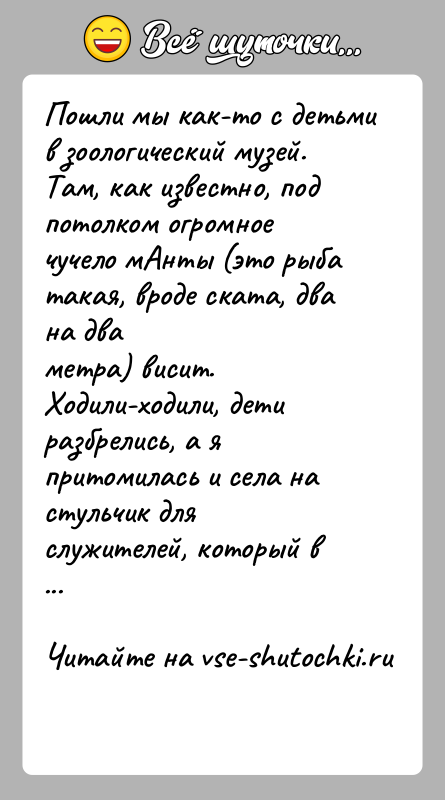 Всё шуточки...

Пошли мы как-то с детьми в зоологический музей. Там, как известно, под потолком огромное чучело мАнты (это рыба такая, вроде ската, два на два метра) висит. Ходили-ходили, дети разбрелись, а я притомилась и села на стульчик для служителей, который в ...

Читайте на vse-shutochki.ru